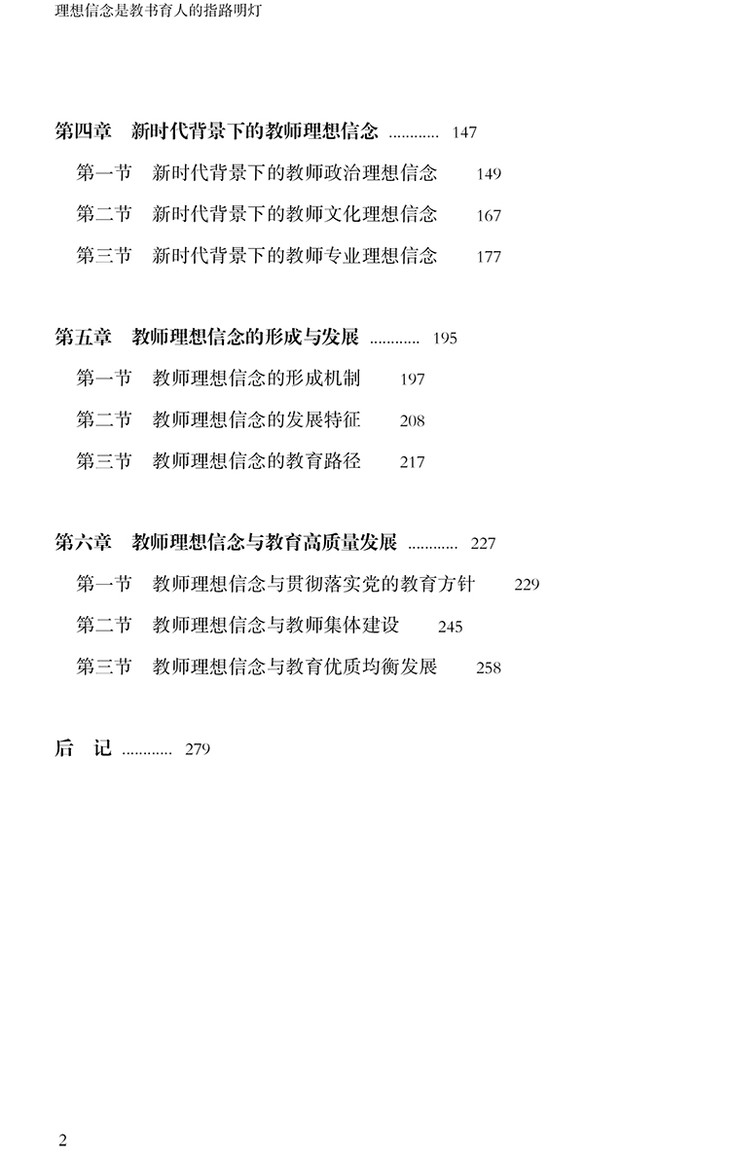 理想信念是教书育人的指路明灯

第四章　新时代背景下的教师理想信念 ………… 147

第一节　新时代背景下的教师政治理想信念　149

第二节　新时代背景下的教师文化理想信念　167

第三节　新时代背景下的教师专业理想信念　177

第五章　教师理想信念的形成与发展 ………… 195

第一节　教师理想信念的形成机制　197

第二节　教师理想信念的发展特征　208

第三节　教师理想信念的教育路径　217

第六章　教师理想信念与教育高质量发展 ………… 227

第一节　教师理想信念与贯彻落实党的教育方针　229

第二节　教师理想信念与教师集体建设　245

第三节　教师理想信念与教育优质均衡发展　258

后　记 ………… 279

2